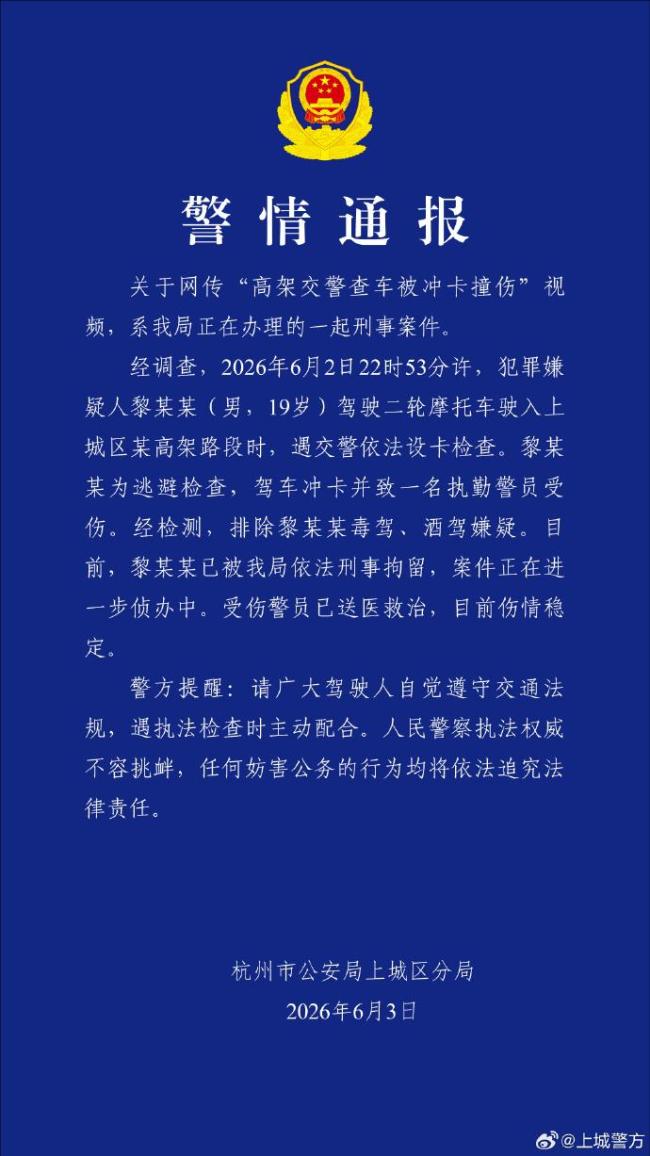 警情通报

关于网传“高架交警查车被冲卡撞伤”视频，系我局正在办理的一起刑事案件。

经调查，2026年6月2日22时53分许，犯罪嫌疑人黎某某（男，19岁）驾驶二轮摩托车驶入上城区某高架路段时，遇交警依法设卡检查。黎某某为逃避检查，驾车冲卡并致一名执勤警员受伤。经检测，排除黎某某毒驾、酒驾嫌疑。目前，黎某某已被我局依法刑事拘留，案件正在进一步侦办中。受伤警员已送医救治，目前伤情稳定。

警方提醒：请广大驾驶人自觉遵守交通法规，遇执法检查时主动配合。人民警察执法权威不容挑衅，任何妨害公务的行为均将依法追究法律责任。

杭州市公安局上城区分局
2026年6月3日

@上城警方